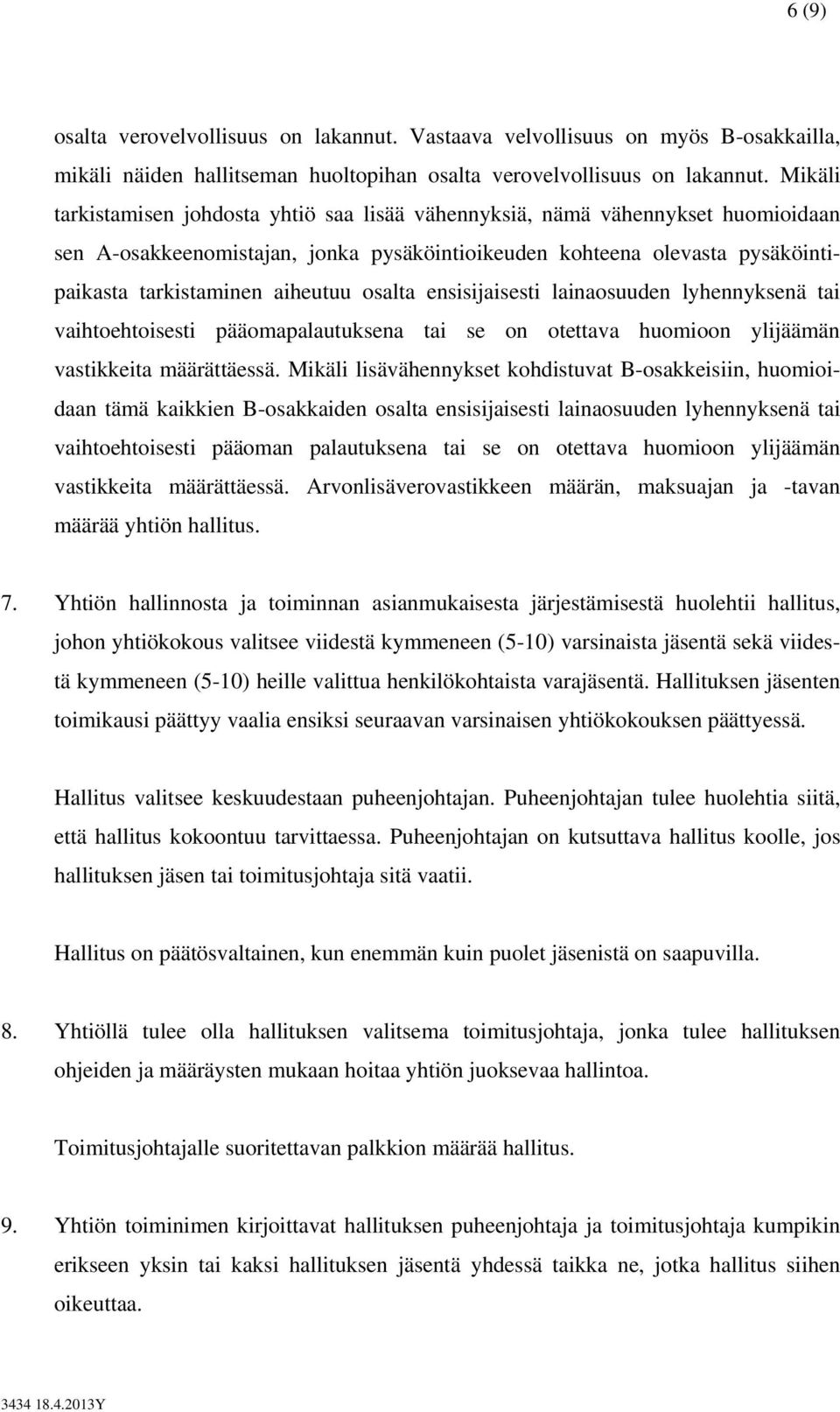 6 (9)

osalta verovelvollisuus on lakannut. Vastaava velvollisuus on myös B-osakkailla, mikäli näiden hallitseman huoltopihan osalta verovelvollisuus on lakannut. Mikäli tarkistamisen johdosta yhtiö saa lisää vähennyksiä, nämä vähennykset huomioidaan sen A-osakkeenomistajan, jonka pysäköintioikeuden kohteena olevasta pysäköintipaikasta tarkistaminen aiheutuu osalta ensisijaisesti lainaosuuden lyhennyksenä tai vaihtoehtoisesti pääomapalautuksena tai se on otettava huomioon ylijäämän vastikkeita määrättäessä. Mikäli lisävähennykset kohdistuvat B-osakkeisiin, huomioidaan tämä kaikkien B-osakkaiden osalta ensisijaisesti lainaosuuden lyhennyksenä tai vaihtoehtoisesti pääoman palautuksena tai se on otettava huomioon ylijäämän vastikkeita määrättäessä. Arvonlisäverovastikkeen määrän, maksuajan ja -tavan määrää yhtiön hallitus.

7. Yhtiön hallinnosta ja toiminnan asianmukaisesta järjestämisestä huolehtii hallitus, johon yhtiökokous valitsee viidestä kymmeneen (5-10) varsinaista jäsentä sekä viidestä kymmeneen (5-10) heille valittua henkilökohtaista varajäsentä. Hallituksen jäsenten toimikausi päättyy vaalia ensiksi seuraavan varsinaisen yhtiökokouksen päättyessä.

Hallitus valitsee keskuudestaan puheenjohtajan. Puheenjohtajan tulee huolehtia siitä, että hallitus kokoontuu tarvittaessa. Puheenjohtajan on kutsuttava hallitus koolle, jos hallituksen jäsen tai toimitusjohtaja sitä vaatii.

Hallitus on päätösvaltainen, kun enemmän kuin puolet jäsenistä on saapuvilla.

8. Yhtiöllä tulee olla hallituksen valitsema toimitusjohtaja, jonka tulee hallituksen ohjeiden ja määräysten mukaan hoitaa yhtiön juoksevaa hallintoa.

Toimitusjohtajalle suoritettavan palkkion määrää hallitus.

9. Yhtiön toiminimen kirjoittavat hallituksen puheenjohtaja ja toimitusjohtaja kumpikin erikseen yksin tai kaksi hallituksen jäsentä yhdessä taikka ne, jotka hallitus siihen oikeuttaa.

3434 18.4.2013Y